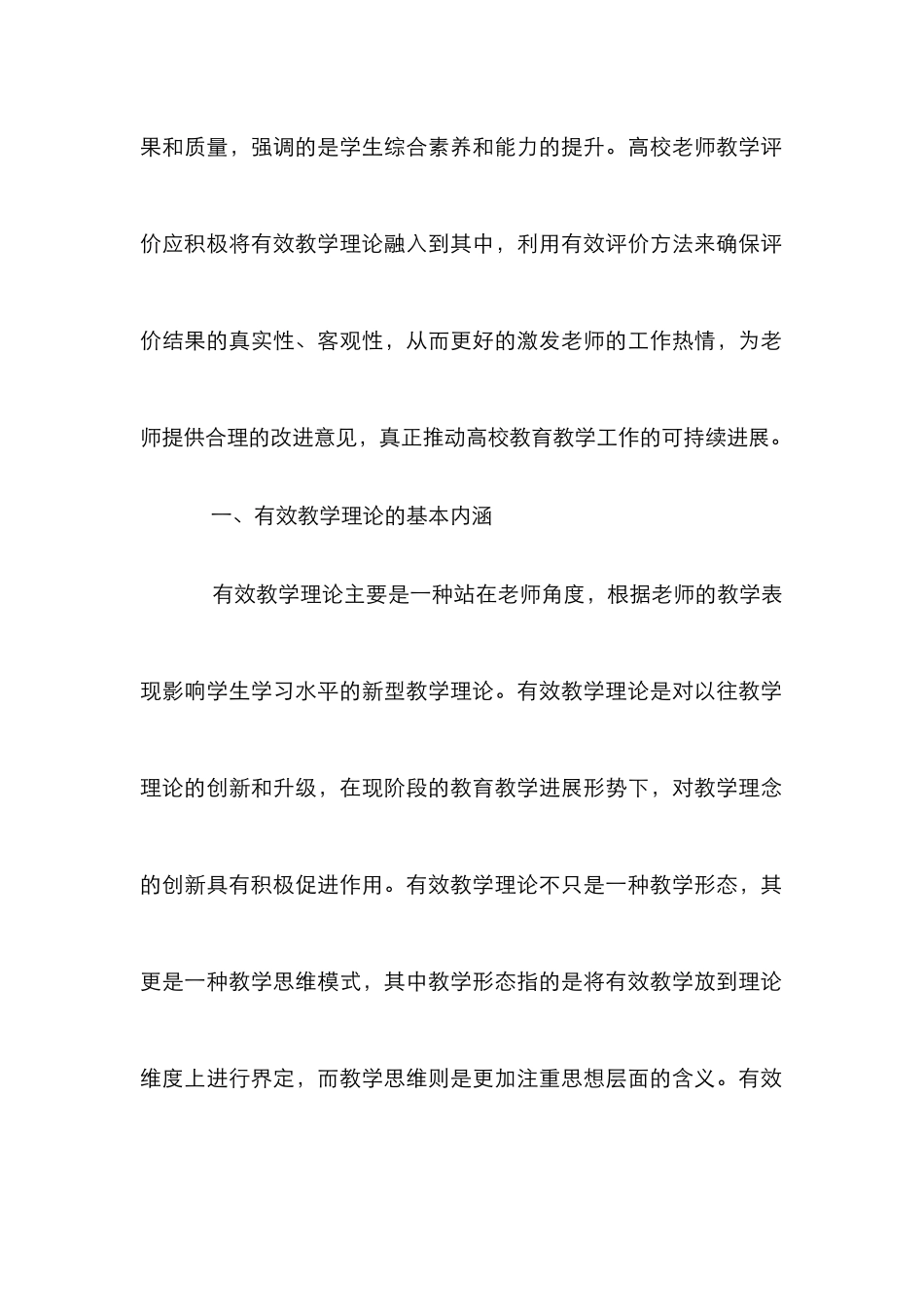 果和质量，强调的是学生综合素养和能力的提升。高校老师教学评价应积极将有效教学理论融入到其中，利用有效评价方法来确保评价结果的真实性、客观性，从而更好的激发老师的工作热情，为老师提供合理的改进意见，真正推动高校教育教学工作的可持续进展。

一、有效教学理论的基本内涵

有效教学理论主要是一种站在老师角度，根据老师的教学表现影响学生学习水平的新型教学理论。有效教学理论是对以往教学理论的创新和升级，在现阶段的教育教学进展形势下，对教学理念的创新具有积极促进作用。有效教学理论不只是一种教学形态，其更是一种教学思维模式，其中教学形态指的是将有效教学放到理论维度上进行界定，而教学思维则是更加注重思想层面的含义。有效